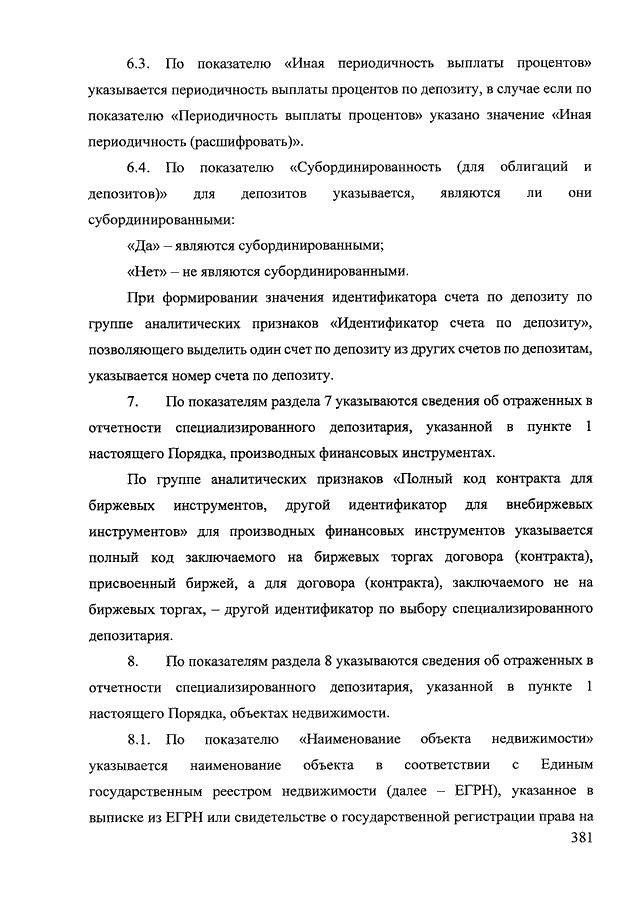 6.3. По показателю «Иная периодичность выплаты процентов» указывается периодичность выплаты процентов по депозиту, в случае если по показателю «Периодичность выплаты процентов» указано значение «Иная периодичность (расшифровать)».

6.4. По показателю «Субординированность (для облигаций и депозитов)» для депозитов указывается, являются ли они субординированными:

«Да» – являются субординированными;

«Нет» – не являются субординированными.

При формировании значения идентификатора счета по депозиту по группе аналитических признаков «Идентификатор счета по депозиту», позволяющего выделить один счет по депозиту из других счетов по депозитам, указывается номер счета по депозиту.

7. По показателям раздела 7 указываются сведения об отраженных в отчетности специализированного депозитария, указанной в пункте 1 настоящего Порядка, производных финансовых инструментах.

По группе аналитических признаков «Полный код контракта для биржевых инструментов, другой идентификатор для внебиржевых инструментов» для производных финансовых инструментов указывается полный код заключаемого на биржевых торгах договора (контракта), присвоенный биржей, а для договора (контракта), заключаемого не на биржевых торгах, – другой идентификатор по выбору специализированного депозитария.

8. По показателям раздела 8 указываются сведения об отраженных в отчетности специализированного депозитария, указанной в пункте 1 настоящего Порядка, объектах недвижимости.

8.1. По показателю «Наименование объекта недвижимости» указывается наименование объекта в соответствии с Единым государственным реестром недвижимости (далее – ЕГРН), указанное в выписке из ЕГРН или свидетельстве о государственной регистрации права на

381